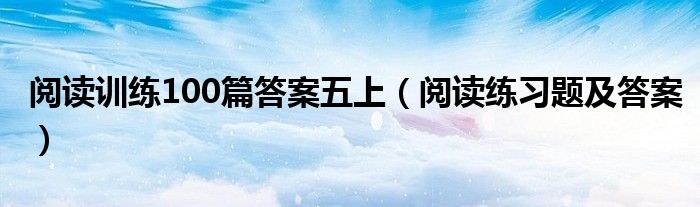 阅读训练100篇答案五上（阅读练习题及答案）